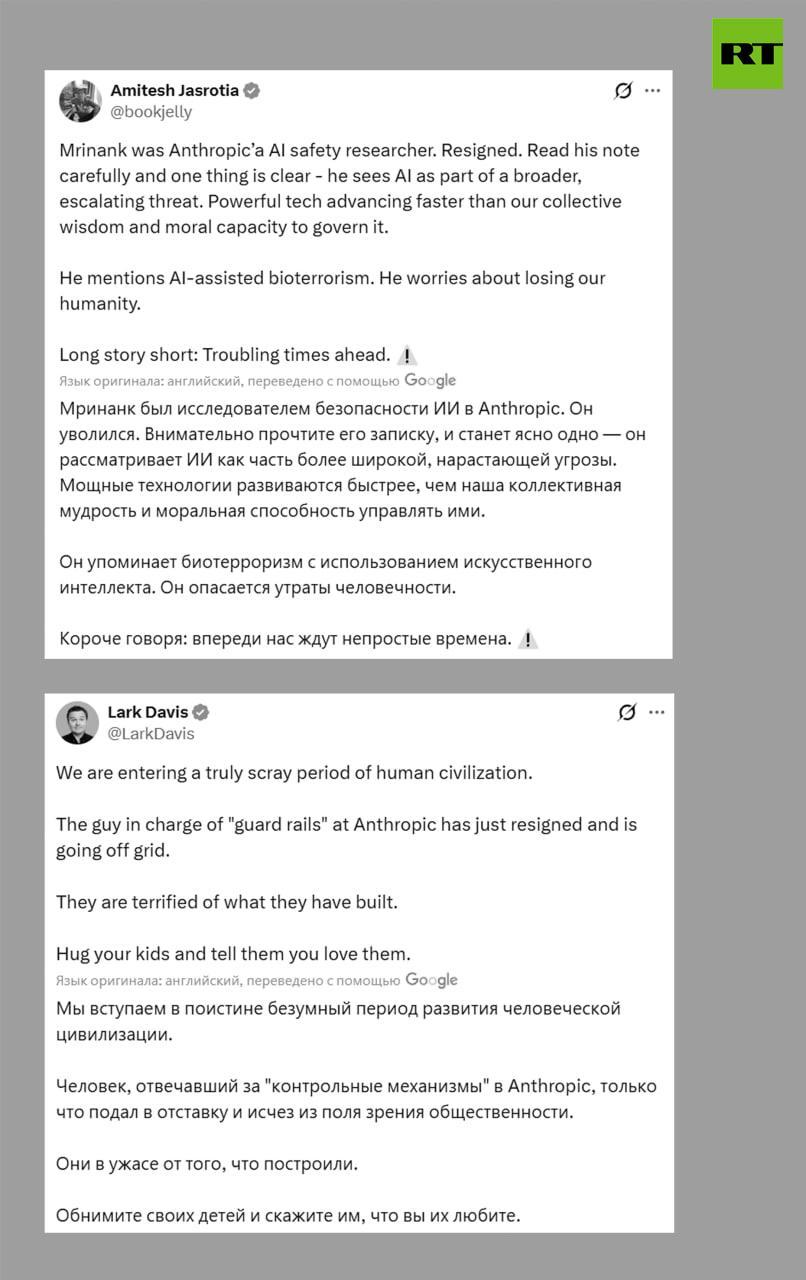 RT

Amitesh Jasrotia
@bookjelly

Mrinank was Anthropic'a AI safety researcher. Resigned. Read his note carefully and one thing is clear - he sees AI as part of a broader, escalating threat. Powerful tech advancing faster than our collective wisdom and moral capacity to govern it.

He mentions AI-assisted bioterrorism. He worries about losing our humanity.

Long story short: Troubling times ahead. ⚠️

Язык оригинала: английский, переведено с помощью Google

Мринанк был исследователем безопасности ИИ в Anthropic. Он уволился. Внимательно прочтите его записку, и станет ясно одно — он рассматривает ИИ как часть более широкой, нарастающей угрозы. Мощные технологии развиваются быстрее, чем наша коллективная мудрость и моральная способность управлять ими.

Он упоминает биотерроризм с использованием искусственного интеллекта. Он опасается утраты человечности.

Короче говоря: впереди нас ждут непростые времена. ⚠️

Lark Davis
@LarkDavis

We are entering a truly scray period of human civilization.

The guy in charge of "guard rails" at Anthropic has just resigned and is going off grid.

They are terrified of what they have built.

Hug your kids and tell them you love them.

Язык оригинала: английский, переведено с помощью Google

Мы вступаем в поистине безумный период развития человеческой цивилизации.

Человек, отвечавший за "контрольные механизмы" в Anthropic, только что подал в отставку и исчез из поля зрения общественности.

Они в ужасе от того, что построили.

Обнимите своих детей и скажите им, что вы их любите.